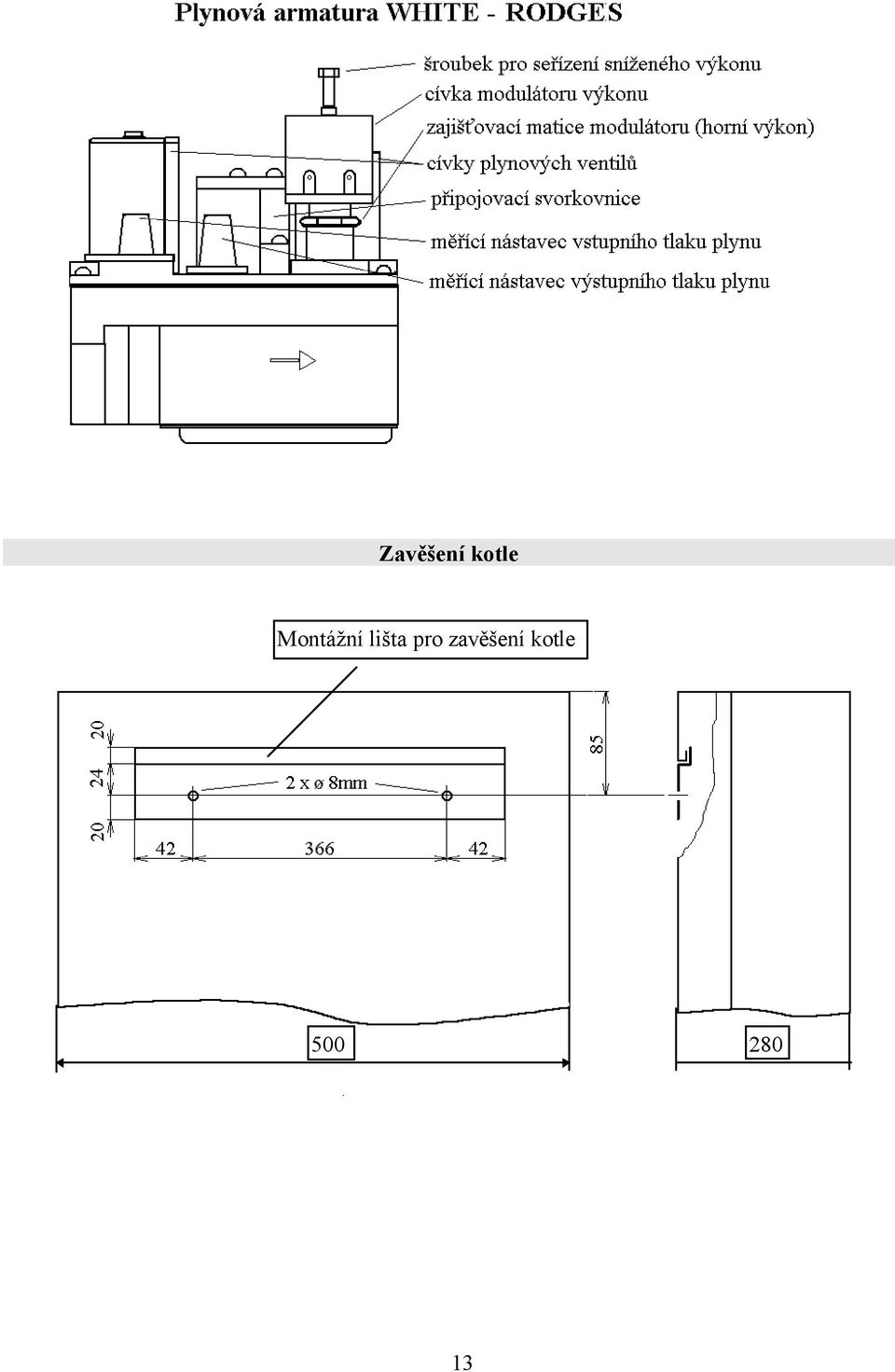 Plynová armatura WHITE - RODGES

šroubek pro seřízení sníženého výkonu
cívka modulátoru výkonu
zajišťovací matice modulátoru (horní výkon)
cívky plynových ventilů
připojovací svorkovnice
měřící nástavec vstupního tlaku plynu
měřící nástavec výstupního tlaku plynu

Zavěšení kotle

Montážní lišta pro zavěšení kotle

20
24
20
2 x ø 8mm
42
366
42
85
500
280

13